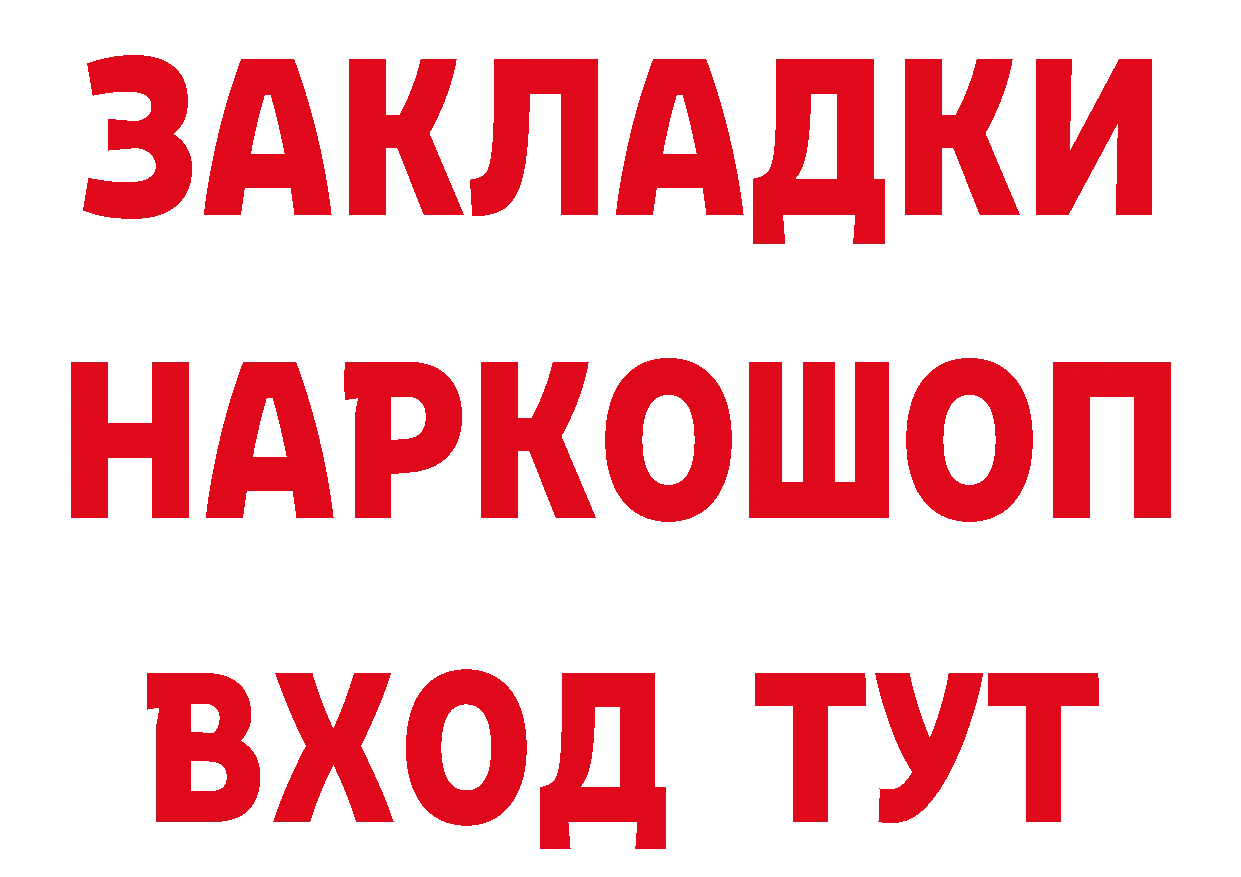 ЗАКЛАДКИ НАРКОШОП ВХОД ТУТ